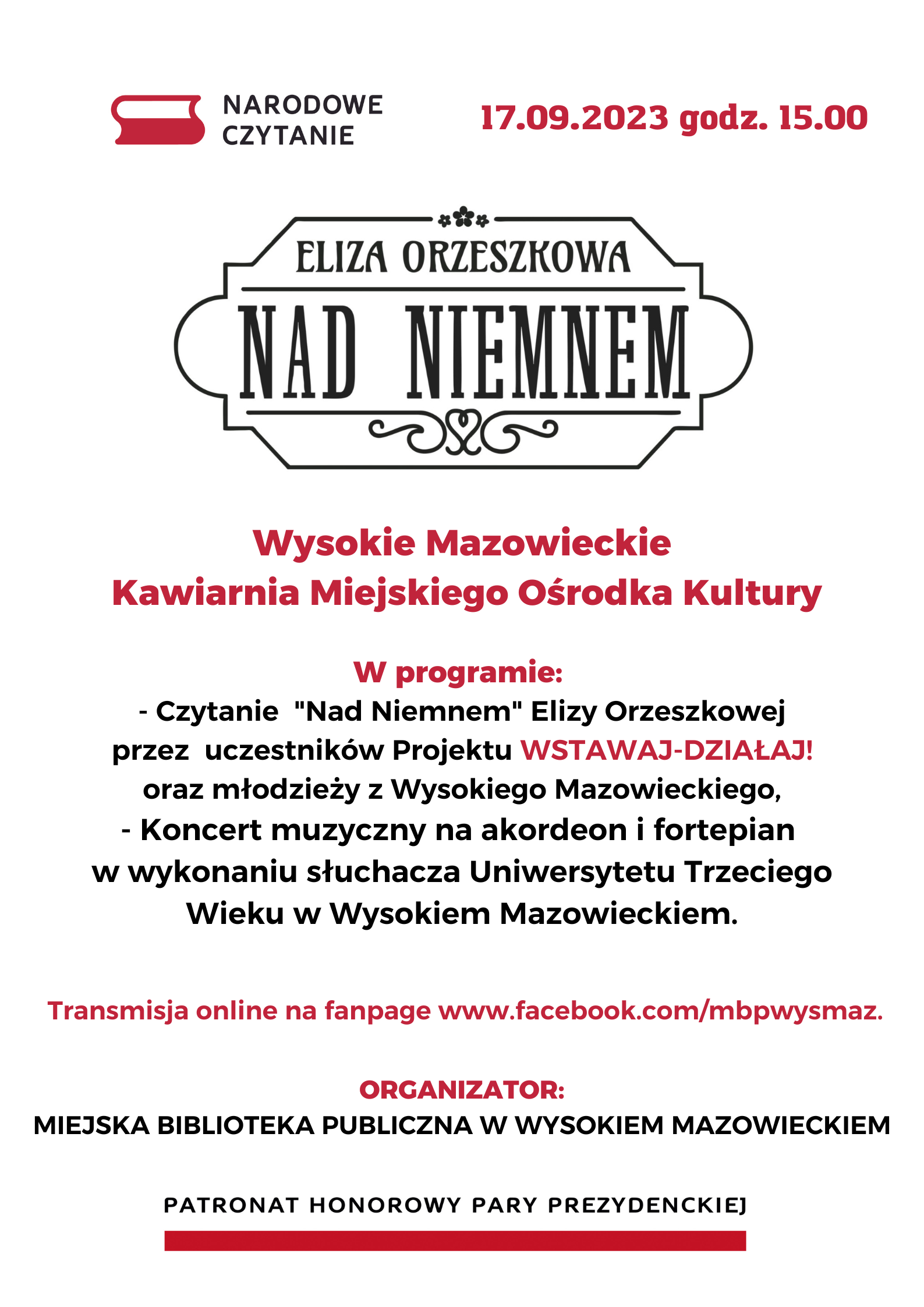 NARODOWE
CZYTANIE

17.09.2023 godz. 15.00

ELIZA ORZESZKOWA
NAD NIEMNEM

Wysokie Mazowieckie
Kawiarnia Miejskiego Ośrodka Kultury

W programie:
- Czytanie "Nad Niemnem" Elizy Orzeszkowej przez uczestników Projektu WSTAWAJ-DZIAŁAJ! oraz młodzieży z Wysokiego Mazowieckiego,
- Koncert muzyczny na akordeon i fortepian w wykonaniu słuchacza Uniwersytetu Trzeciego Wieku w Wysokiem Mazowieckiem.

Transmisja online na fanpage www.facebook.com/mbpwysmaz.

ORGANIZATOR:
MIEJSKA BIBLIOTEKA PUBLICZNA W WYSOKIEM MAZOWIECKIEM

PATRONAT HONOROWY PARY PREZYDENCKIEJ